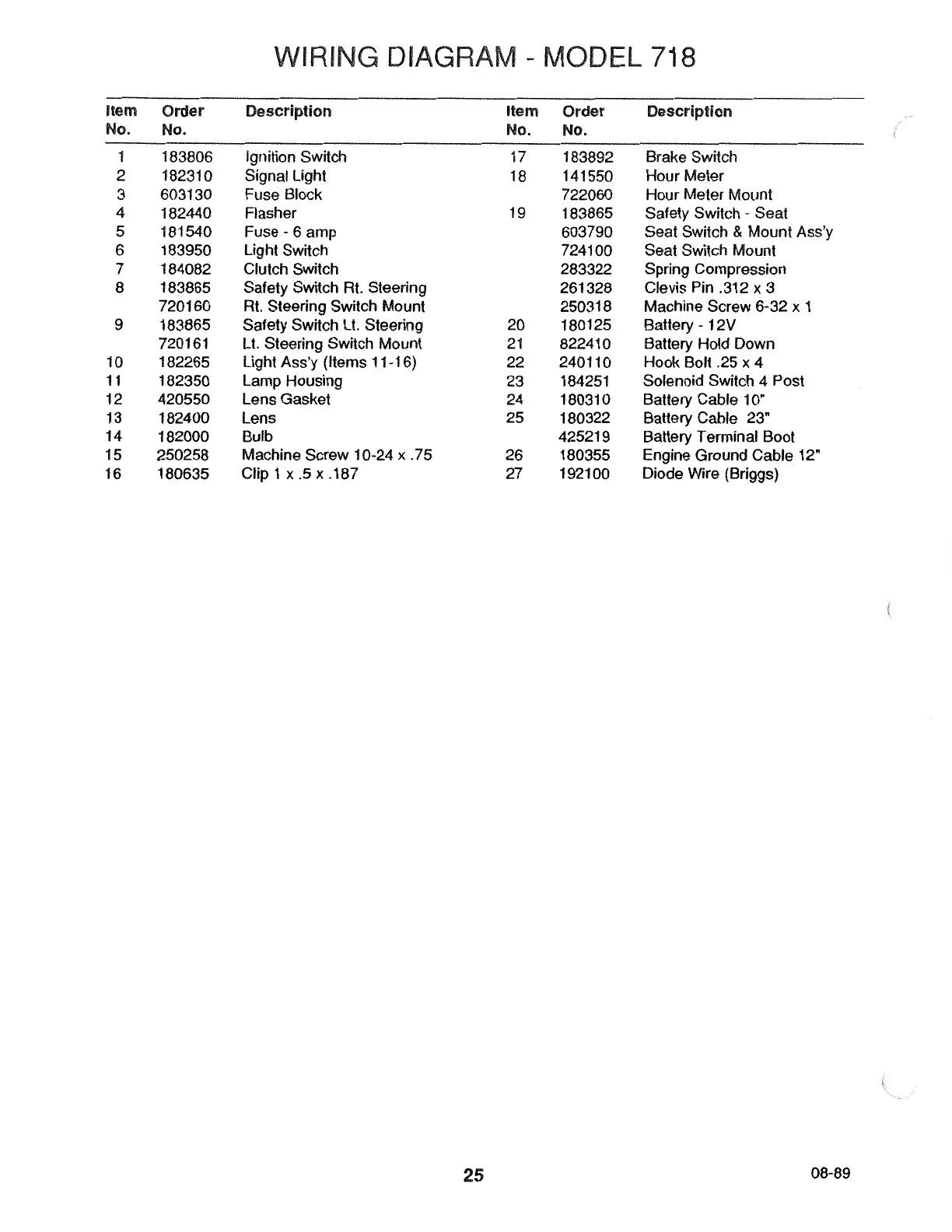 WIRING DIAGRAM - MODEL 718

| Item No. | Order No. | Description |
|---|---|---|
| 1 | 183806 | Ignition Switch |
| 2 | 182310 | Signal Light |
| 3 | 603130 | Fuse Block |
| 4 | 182440 | Flasher |
| 5 | 181540 | Fuse - 6 amp |
| 6 | 183950 | Light Switch |
| 7 | 184082 | Clutch Switch |
| 8 | 183865 | Safety Switch Rt. Steering |
| | 720160 | Rt. Steering Switch Mount |
| 9 | 183865 | Safety Switch Lt. Steering |
| | 720161 | Lt. Steering Switch Mount |
| 10 | 182265 | Light Ass'y (Items 11-16) |
| 11 | 182350 | Lamp Housing |
| 12 | 420550 | Lens Gasket |
| 13 | 182400 | Lens |
| 14 | 182000 | Bulb |
| 15 | 250258 | Machine Screw 10-24 x .75 |
| 16 | 180635 | Clip 1 x .5 x .187 |

| Item No. | Order No. | Description |
|---|---|---|
| 17 | 183892 | Brake Switch |
| 18 | 141550 | Hour Meter |
| | 722060 | Hour Meter Mount |
| 19 | 183865 | Safety Switch - Seat |
| | 603790 | Seat Switch & Mount Ass'y |
| | 724100 | Seat Switch Mount |
| | 283322 | Spring Compression |
| | 261328 | Clevis Pin .312 x 3 |
| | 250318 | Machine Screw 6-32 x 1 |
| 20 | 180125 | Battery - 12V |
| 21 | 822410 | Battery Hold Down |
| 22 | 240110 | Hook Bolt .25 x 4 |
| 23 | 184251 | Solenoid Switch 4 Post |
| 24 | 180310 | Battery Cable 10" |
| 25 | 180322 | Battery Cable 23" |
| | 425219 | Battery Terminal Boot |
| 26 | 180355 | Engine Ground Cable 12" |
| 27 | 192100 | Diode Wire (Briggs) |

25

08-89